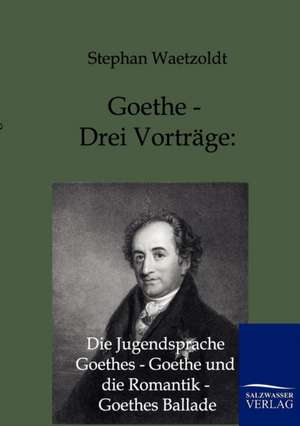 Stephan Waetzoldt

Goethe - Drei Vorträge:

Die Jugendsprache Goethes - Goethe und die Romantik - Goethes Ballade

SALZWASSER VERLAG